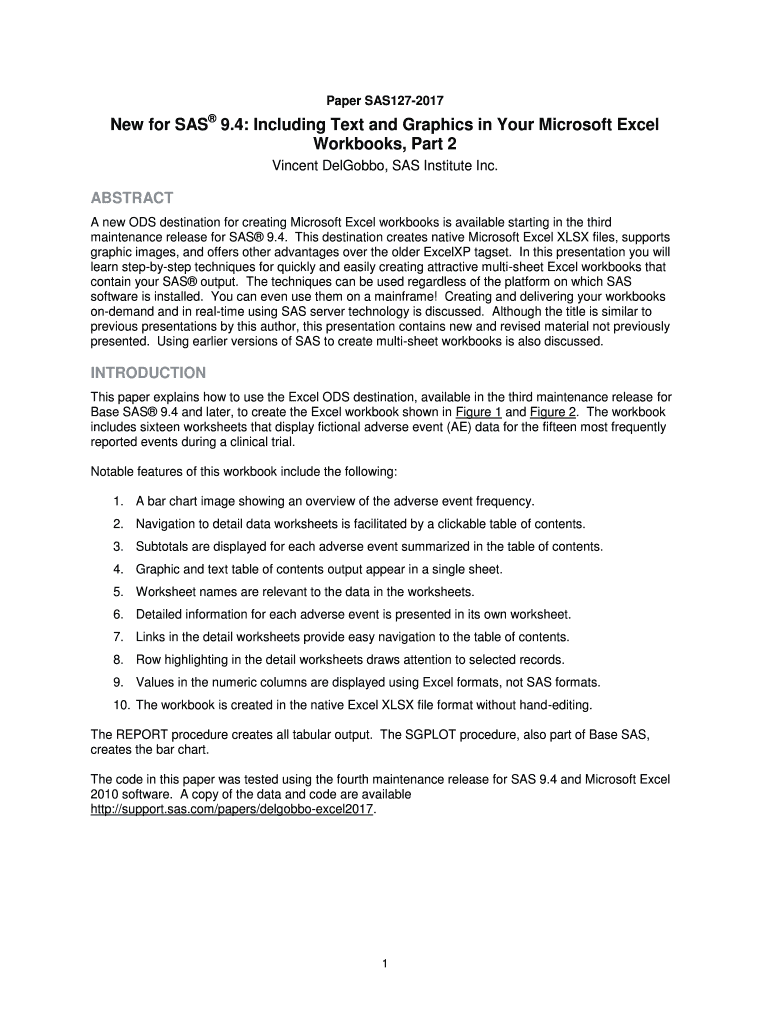 Paper SAS127-2017

New for SAS® 9.4: Including Text and Graphics in Your Microsoft Excel Workbooks, Part 2

Vincent DelGobbo, SAS Institute Inc.

ABSTRACT

A new ODS destination for creating Microsoft Excel workbooks is available starting in the third maintenance release for SAS® 9.4. This destination creates native Microsoft Excel XLSX files, supports graphic images, and offers other advantages over the older ExcelXP tagset. In this presentation you will learn step-by-step techniques for quickly and easily creating attractive multi-sheet Excel workbooks that contain your SAS® output. The techniques can be used regardless of the platform on which SAS software is installed. You can even use them on a mainframe! Creating and delivering your workbooks on-demand and in real-time using SAS server technology is discussed. Although the title is similar to previous presentations by this author, this presentation contains new and revised material not previously presented. Using earlier versions of SAS to create multi-sheet workbooks is also discussed.

INTRODUCTION

This paper explains how to use the Excel ODS destination, available in the third maintenance release for Base SAS® 9.4 and later, to create the Excel workbook shown in Figure 1 and Figure 2. The workbook includes sixteen worksheets that display fictional adverse event (AE) data for the fifteen most frequently reported events during a clinical trial.

Notable features of this workbook include the following:

1. A bar chart image showing an overview of the adverse event frequency.
2. Navigation to detail data worksheets is facilitated by a clickable table of contents.
3. Subtotals are displayed for each adverse event summarized in the table of contents.
4. Graphic and text table of contents output appear in a single sheet.
5. Worksheet names are relevant to the data in the worksheets.
6. Detailed information for each adverse event is presented in its own worksheet.
7. Links in the detail worksheets provide easy navigation to the table of contents.
8. Row highlighting in the detail worksheets draws attention to selected records.
9. Values in the numeric columns are displayed using Excel formats, not SAS formats.
10. The workbook is created in the native Excel XLSX file format without hand-editing.

The REPORT procedure creates all tabular output. The SGPLOT procedure, also part of Base SAS, creates the bar chart.

The code in this paper was tested using the fourth maintenance release for SAS 9.4 and Microsoft Excel 2010 software. A copy of the data and code are available http://support.sas.com/papers/delgobbo-excel2017.

1